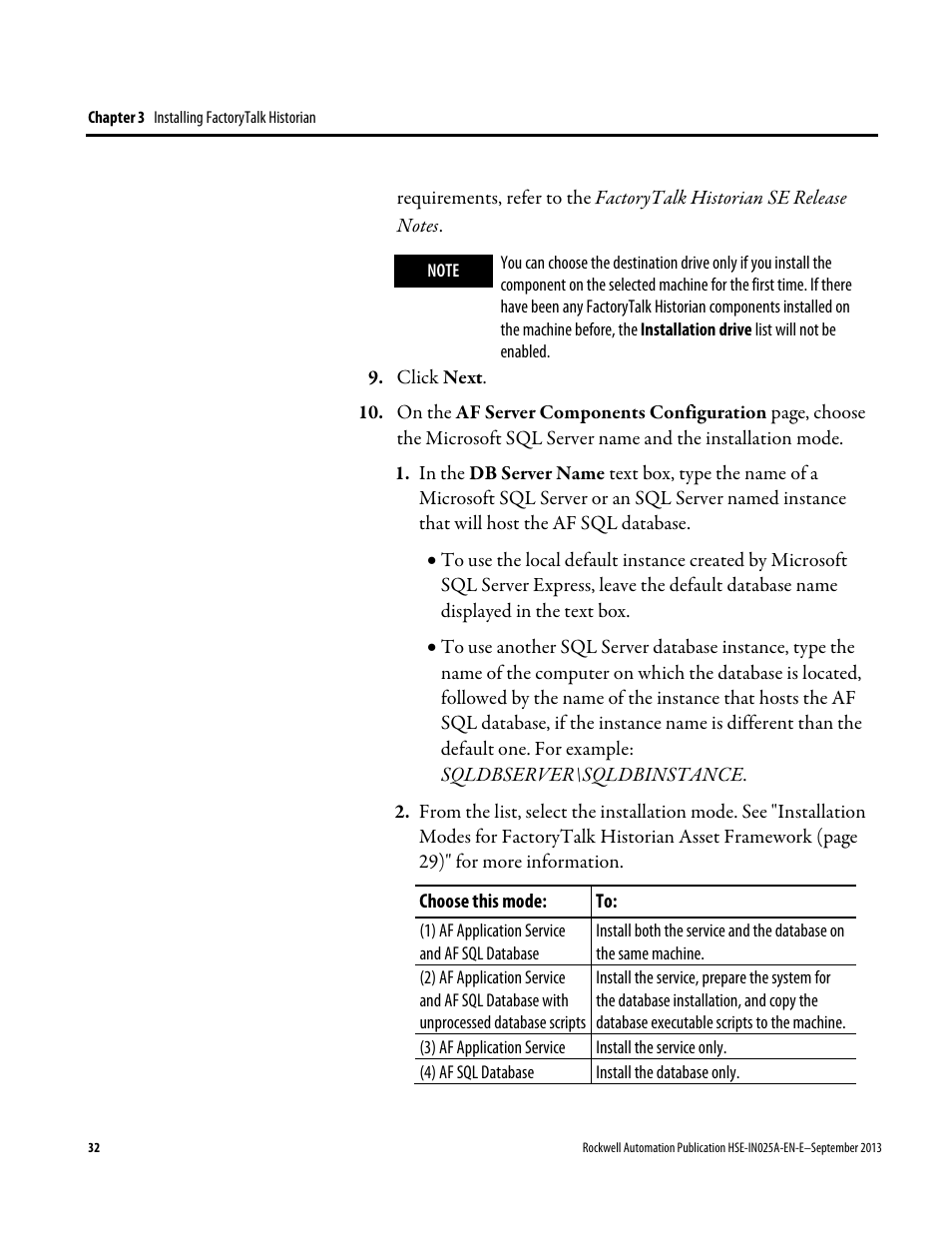 Chapter 3 Installing FactoryTalk Historian

requirements, refer to the FactoryTalk Historian SE Release Notes.

NOTE

You can choose the destination drive only if you install the component on the selected machine for the first time. If there have been any FactoryTalk Historian components installed on the machine before, the Installation drive list will not be enabled.

9. Click Next.

10. On the AF Server Components Configuration page, choose the Microsoft SQL Server name and the installation mode.

1. In the DB Server Name text box, type the name of a Microsoft SQL Server or an SQL Server named instance that will host the AF SQL database.

• To use the local default instance created by Microsoft SQL Server Express, leave the default database name displayed in the text box.

• To use another SQL Server database instance, type the name of the computer on which the database is located, followed by the name of the instance that hosts the AF SQL database, if the instance name is different than the default one. For example: SQLDBSERVER\SQLDBINSTANCE.

2. From the list, select the installation mode. See "Installation Modes for FactoryTalk Historian Asset Framework (page 29)" for more information.

| Choose this mode: | To: |
|---|---|
| (1) AF Application Service and AF SQL Database | Install both the service and the database on the same machine. |
| (2) AF Application Service and AF SQL Database with unprocessed database scripts | Install the service, prepare the system for the database installation, and copy the database executable scripts to the machine. |
| (3) AF Application Service | Install the service only. |
| (4) AF SQL Database | Install the database only. |

32

Rockwell Automation Publication HSE-IN025A-EN-E–September 2013